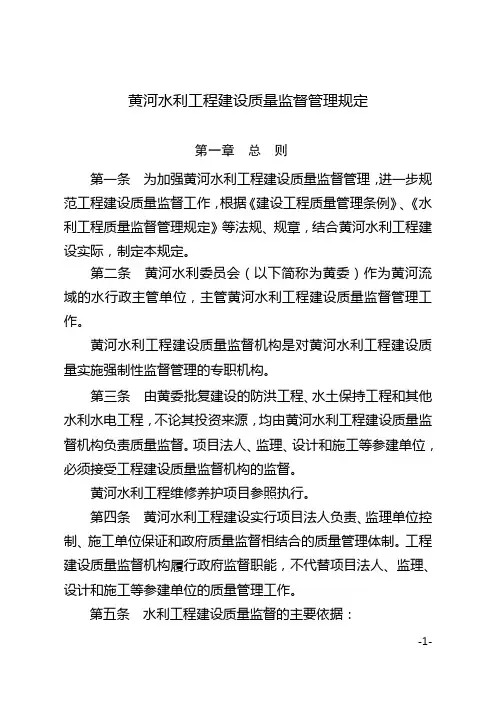 黄河水利工程建设质量监督管理规定

第一章　总　则

第一条　为加强黄河水利工程建设质量监督管理，进一步规范工程建设质量监督工作，根据《建设工程质量管理条例》、《水利工程质量监督管理规定》等法规、规章，结合黄河水利工程建设实际，制定本规定。

第二条　黄河水利委员会（以下简称为黄委）作为黄河流域的水行政主管单位，主管黄河水利工程建设质量监督管理工作。

黄河水利工程建设质量监督机构是对黄河水利工程建设质量实施强制性监督管理的专职机构。

第三条　由黄委批复建设的防洪工程、水土保持工程和其他水利水电工程，不论其投资来源，均由黄河水利工程建设质量监督机构负责质量监督。项目法人、监理、设计和施工等参建单位，必须接受工程建设质量监督机构的监督。

黄河水利工程维修养护项目参照执行。

第四条　黄河水利工程建设实行项目法人负责、监理单位控制、施工单位保证和政府质量监督相结合的质量管理体制。工程建设质量监督机构履行政府监督职能，不代替项目法人、监理、设计和施工等参建单位的质量管理工作。

第五条　水利工程建设质量监督的主要依据：

-1-